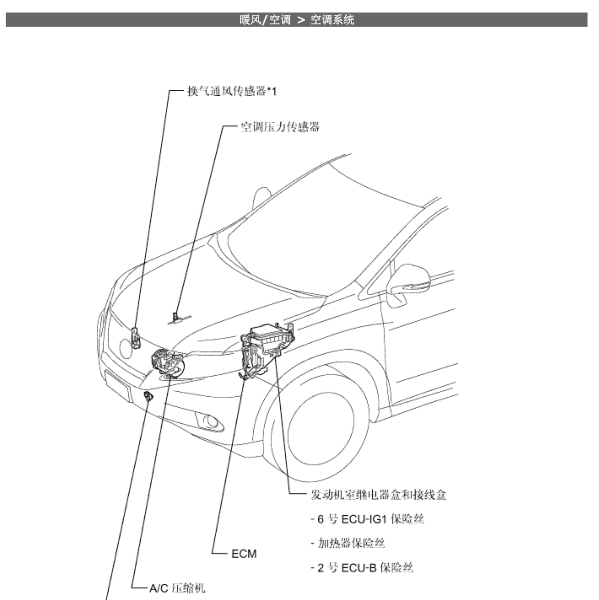 暖风/空调 > 空调系统

换气通风传感器*1

空调压力传感器

发动机室继电器盒和接线盒

- 6 号 ECU-IG1 保险丝

- 加热器保险丝

- 2 号 ECU-B 保险丝

ECM

A/C 压缩机